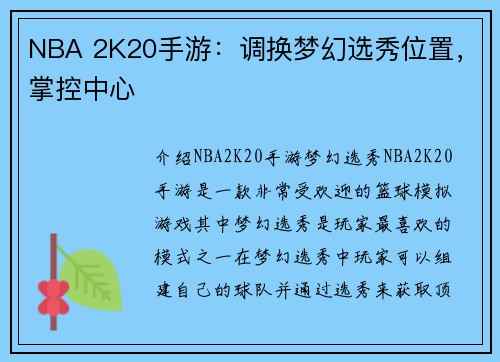 NBA 2K20手游：调换梦幻选秀位置，掌控中心

介绍NBA2K20手游梦幻选秀NBA2K20手游是一款非常受欢迎的篮球模拟游戏其中梦幻选秀是玩家最喜欢的模式之一在梦幻选秀中玩家可以组建自己的球队并通过选秀来获取顶